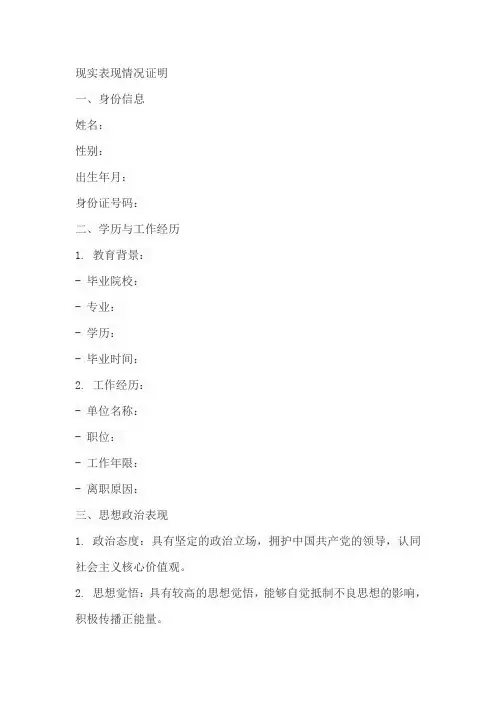 现实表现情况证明

一、身份信息

姓名：

性别：

出生年月：

身份证号码：

二、学历与工作经历

1. 教育背景：

- 毕业院校：

- 专业：

- 学历：

- 毕业时间：

2. 工作经历：

- 单位名称：

- 职位：

- 工作年限：

- 离职原因：

三、思想政治表现

1. 政治态度：具有坚定的政治立场，拥护中国共产党的领导，认同社会主义核心价值观。

2. 思想觉悟：具有较高的思想觉悟，能够自觉抵制不良思想的影响，积极传播正能量。